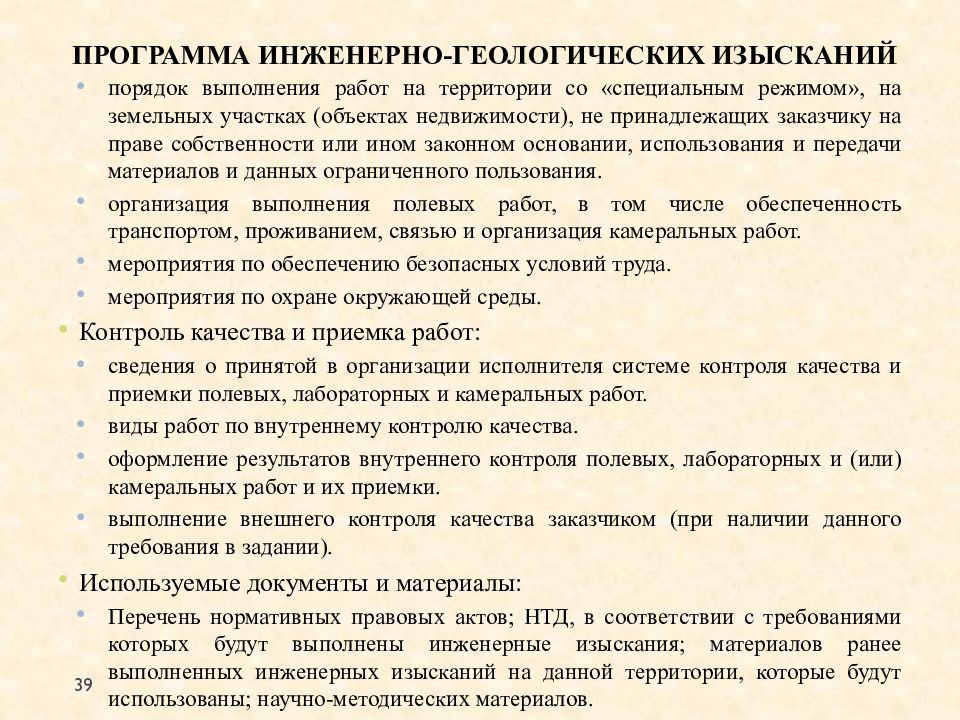 ПРОГРАММА ИНЖЕНЕРНО-ГЕОЛОГИЧЕСКИХ ИЗЫСКАНИЙ

• порядок выполнения работ на территории со «специальным режимом», на земельных участках (объектах недвижимости), не принадлежащих заказчику на праве собственности или ином законном основании, использования и передачи материалов и данных ограниченного пользования.

• организация выполнения полевых работ, в том числе обеспеченность транспортом, проживанием, связью и организация камеральных работ.

• мероприятия по обеспечению безопасных условий труда.

• мероприятия по охране окружающей среды.

• Контроль качества и приемка работ:

• сведения о принятой в организации исполнителя системе контроля качества и приемки полевых, лабораторных и камеральных работ.

• виды работ по внутреннему контролю качества.

• оформление результатов внутреннего контроля полевых, лабораторных и (или) камеральных работ и их приемки.

• выполнение внешнего контроля качества заказчиком (при наличии данного требования в задании).

• Используемые документы и материалы:

• Перечень нормативных правовых актов; НТД, в соответствии с требованиями которых будут выполнены инженерные изыскания; материалов ранее выполненных инженерных изысканий на данной территории, которые будут использованы; научно-методических материалов.

39